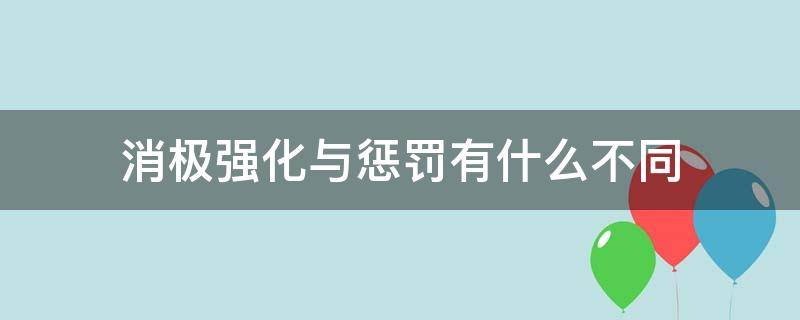 消极强化与惩罚有什么不同